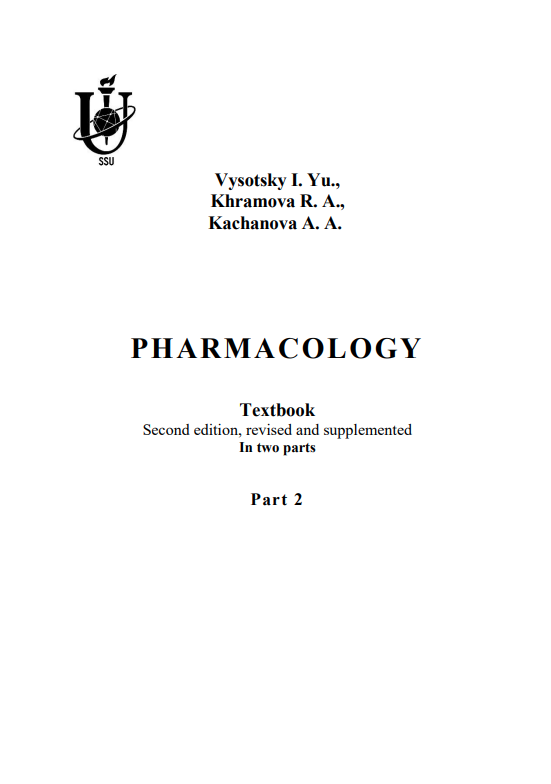 SSU

Vysotsky I. Yu.,
Khramova R. A.,
Kachanova A. A.

PHARMACOLOGY

Textbook
Second edition, revised and supplemented
In two parts

Part 2